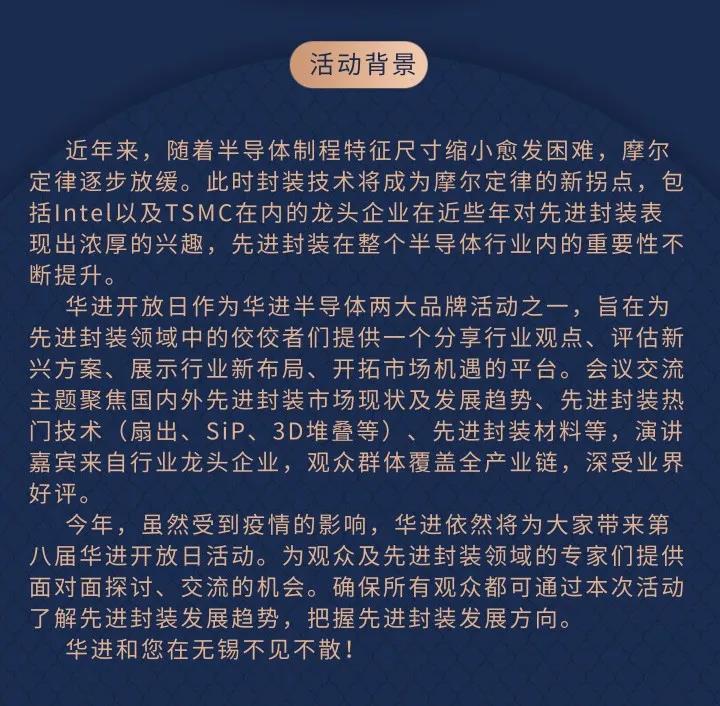 活动背景

近年来，随着半导体制程特征尺寸缩小愈发困难，摩尔定律逐步放缓。此时封装技术将成为摩尔定律的新拐点，包括Intel以及TSMC在内的龙头企业在近些年对先进封装表现出浓厚的兴趣，先进封装在整个半导体行业内的重要性不断提升。

华进开放日作为华进半导体两大品牌活动之一，旨在为先进封装领域中的佼佼者们提供一个分享行业观点、评估新兴方案、展示行业新布局、开拓市场机遇的平台。会议交流主题聚焦国内外先进封装市场现状及发展趋势、先进封装热门技术（扇出、SiP、3D堆叠等）、先进封装材料等，演讲嘉宾来自行业龙头企业，观众群体覆盖全产业链，深受业界好评。

今年，虽然受到疫情的影响，华进依然将为大家带来第八届华进开放日活动。为观众及先进封装领域的专家们提供面对面探讨、交流的机会。确保所有观众都可通过本次活动了解先进封装发展趋势，把握先进封装发展方向。

华进和您在无锡不见不散！